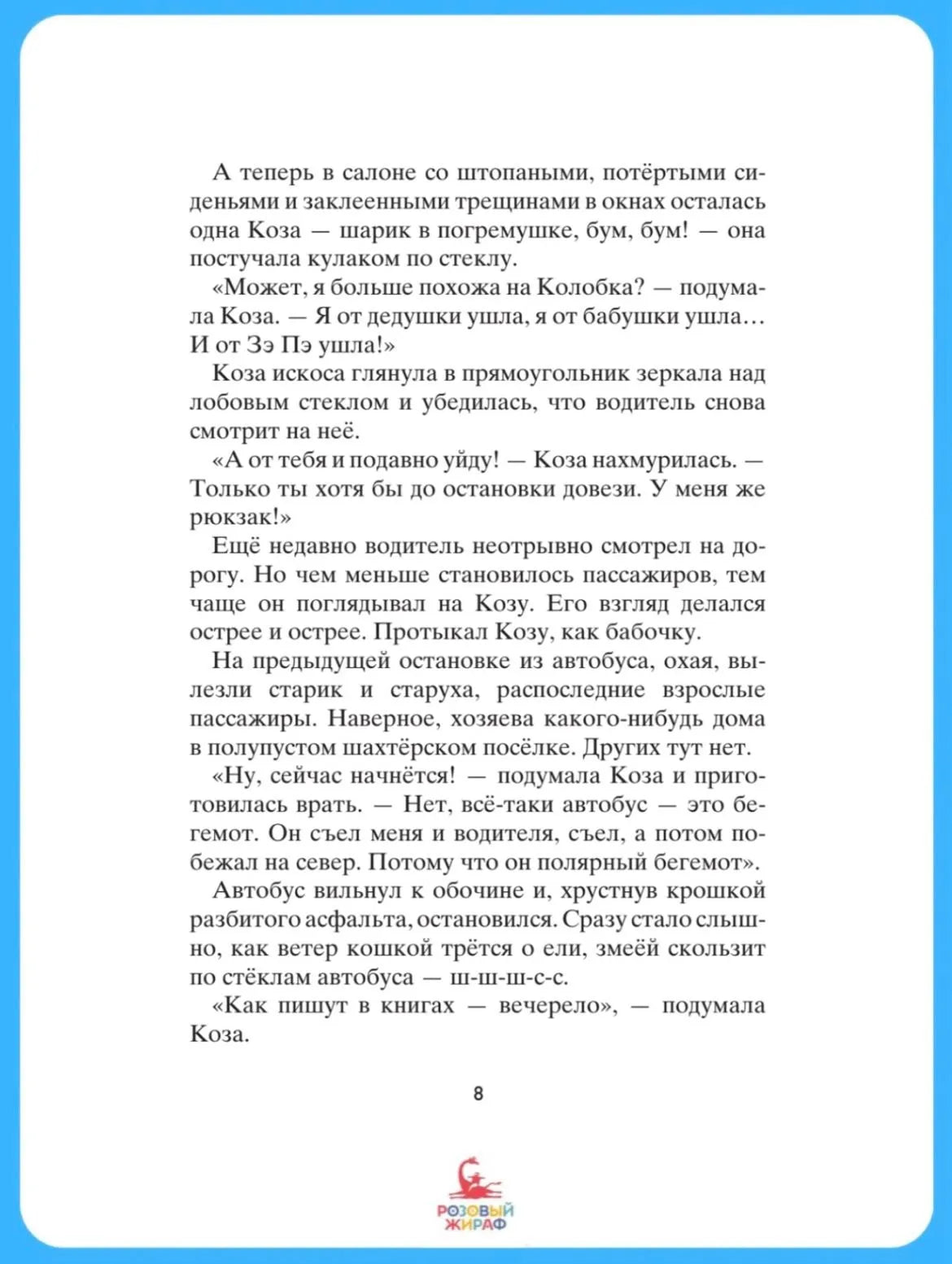 А теперь в салоне со штопаными, потёртыми сиденьями и заклеенными трещинами в окнах осталась одна Коза — шарик в погремушке, бум, бум! — она постучала кулаком по стеклу.

«Может, я больше похожа на Колобка? — подумала Коза. — Я от дедушки ушла, я от бабушки ушла… И от Зэ Пэ ушла!»

Коза искоса глянула в прямоугольник зеркала над лобовым стеклом и убедилась, что водитель снова смотрит на неё.

«А от тебя и подавно уйду! — Коза нахмурилась. — Только ты хотя бы до остановки довези. У меня же рюкзак!»

Ещё недавно водитель неотрывно смотрел на дорогу. Но чем меньше становилось пассажиров, тем чаще он поглядывал на Козу. Его взгляд делался острее и острее. Протыкал Козу, как бабочку.

На предыдущей остановке из автобуса, охая, вылезли старик и старуха, распоследние взрослые пассажиры. Наверное, хозяева какого-нибудь дома в полупустом шахтёрском посёлке. Других тут нет.

«Ну, сейчас начнётся! — подумала Коза и приготовилась врать. — Нет, всё-таки автобус — это бегемот. Он съел меня и водителя, съел, а потом побежал на север. Потому что он полярный бегемот».

Автобус вильнул к обочине и, хрустнув крошкой разбитого асфальта, остановился. Сразу стало слышно, как ветер кошкой трётся о ели, змеёй скользит по стёклам автобуса — ш-ш-ш-с-с.

«Как пишут в книгах — вечерело», — подумала Коза.

8

РОЗОВЫЙ ЖИРАФ